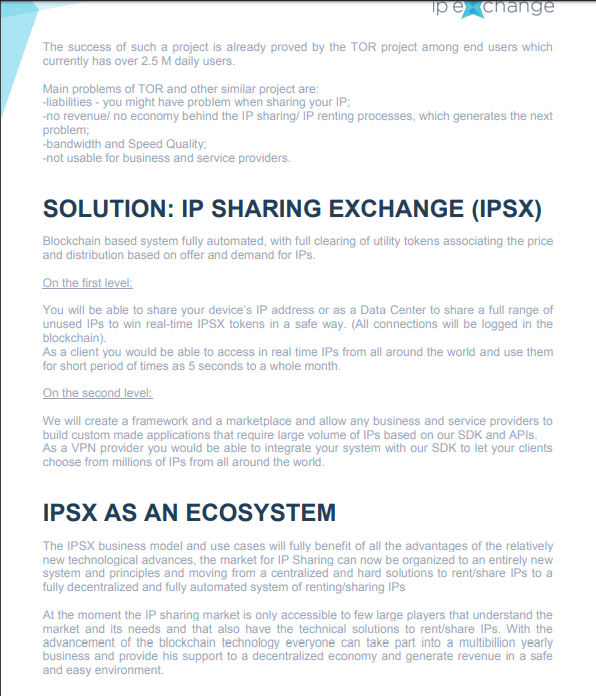 ip exchange

The success of such a project is already proved by the TOR project among end users which currently has over 2.5 M daily users.

Main problems of TOR and other similar project are:
-liabilities - you might have problem when sharing your IP;
-no revenue/ no economy behind the IP sharing/ IP renting processes, which generates the next problem;
-bandwidth and Speed Quality;
-not usable for business and service providers.

SOLUTION: IP SHARING EXCHANGE (IPSX)

Blockchain based system fully automated, with full clearing of utility tokens associating the price and distribution based on offer and demand for IPs.

On the first level:

You will be able to share your device's IP address or as a Data Center to share a full range of unused IPs to win real-time IPSX tokens in a safe way. (All connections will be logged in the blockchain).
As a client you would be able to access in real time IPs from all around the world and use them for short period of times as 5 seconds to a whole month.

On the second level:

We will create a framework and a marketplace and allow any business and service providers to build custom made applications that require large volume of IPs based on our SDK and APIs.
As a VPN provider you would be able to integrate your system with our SDK to let your clients choose from millions of IPs from all around the world.

IPSX AS AN ECOSYSTEM

The IPSX business model and use cases will fully benefit of all the advantages of the relatively new technological advances, the market for IP Sharing can now be organized to an entirely new system and principles and moving from a centralized and hard solutions to rent/share IPs to a fully decentralized and fully automated system of renting/sharing IPs

At the moment the IP sharing market is only accessible to few large players that understand the market and its needs and that also have the technical solutions to rent/share IPs. With the advancement of the blockchain technology everyone can take part into a multibillion yearly business and provide his support to a decentralized economy and generate revenue in a safe and easy environment.